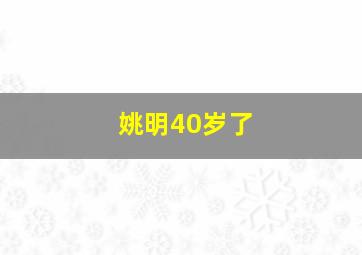 姚明40岁了